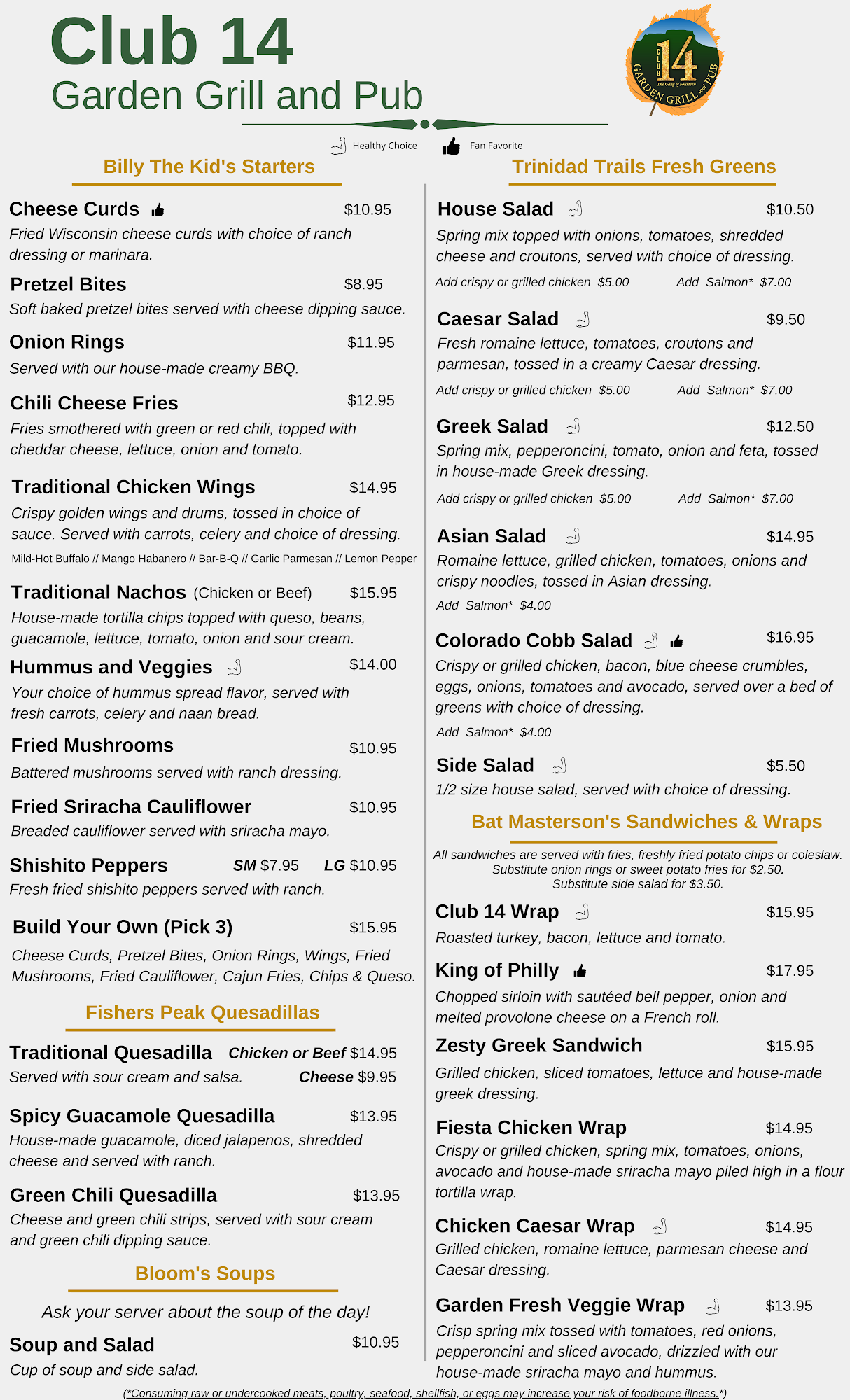 Club 14
Garden Grill and Pub

CLUB 14 The Gang of Fourteen GARDEN GRILL and PUB

Healthy Choice Fan Favorite

Billy The Kid's Starters

Cheese Curds $10.95
Fried Wisconsin cheese curds with choice of ranch dressing or marinara.

Pretzel Bites $8.95
Soft baked pretzel bites served with cheese dipping sauce.

Onion Rings $11.95
Served with our house-made creamy BBQ.

Chili Cheese Fries $12.95
Fries smothered with green or red chili, topped with cheddar cheese, lettuce, onion and tomato.

Traditional Chicken Wings $14.95
Crispy golden wings and drums, tossed in choice of sauce. Served with carrots, celery and choice of dressing.
Mild-Hot Buffalo // Mango Habanero // Bar-B-Q // Garlic Parmesan // Lemon Pepper

Traditional Nachos (Chicken or Beef) $15.95
House-made tortilla chips topped with queso, beans, guacamole, lettuce, tomato, onion and sour cream.

Hummus and Veggies $14.00
Your choice of hummus spread flavor, served with fresh carrots, celery and naan bread.

Fried Mushrooms $10.95
Battered mushrooms served with ranch dressing.

Fried Sriracha Cauliflower $10.95
Breaded cauliflower served with sriracha mayo.

Shishito Peppers SM $7.95 LG $10.95
Fresh fried shishito peppers served with ranch.

Build Your Own (Pick 3) $15.95
Cheese Curds, Pretzel Bites, Onion Rings, Wings, Fried Mushrooms, Fried Cauliflower, Cajun Fries, Chips & Queso.

Fishers Peak Quesadillas

Traditional Quesadilla Chicken or Beef $14.95
Served with sour cream and salsa. Cheese $9.95

Spicy Guacamole Quesadilla $13.95
House-made guacamole, diced jalapenos, shredded cheese and served with ranch.

Green Chili Quesadilla $13.95
Cheese and green chili strips, served with sour cream and green chili dipping sauce.

Bloom's Soups

Ask your server about the soup of the day!

Soup and Salad $10.95
Cup of soup and side salad.

Trinidad Trails Fresh Greens

House Salad $10.50
Spring mix topped with onions, tomatoes, shredded cheese and croutons, served with choice of dressing.
Add crispy or grilled chicken $5.00 Add Salmon* $7.00

Caesar Salad $9.50
Fresh romaine lettuce, tomatoes, croutons and parmesan, tossed in a creamy Caesar dressing.
Add crispy or grilled chicken $5.00 Add Salmon* $7.00

Greek Salad $12.50
Spring mix, pepperoncini, tomato, onion and feta, tossed in house-made Greek dressing.
Add crispy or grilled chicken $5.00 Add Salmon* $7.00

Asian Salad $14.95
Romaine lettuce, grilled chicken, tomatoes, onions and crispy noodles, tossed in Asian dressing.
Add Salmon* $4.00

Colorado Cobb Salad $16.95
Crispy or grilled chicken, bacon, blue cheese crumbles, eggs, onions, tomatoes and avocado, served over a bed of greens with choice of dressing.
Add Salmon* $4.00

Side Salad $5.50
1/2 size house salad, served with choice of dressing.

Bat Masterson's Sandwiches & Wraps

All sandwiches are served with fries, freshly fried potato chips or coleslaw.
Substitute onion rings or sweet potato fries for $2.50.
Substitute side salad for $3.50.

Club 14 Wrap $15.95
Roasted turkey, bacon, lettuce and tomato.

King of Philly $17.95
Chopped sirloin with sautéed bell pepper, onion and melted provolone cheese on a French roll.

Zesty Greek Sandwich $15.95
Grilled chicken, sliced tomatoes, lettuce and house-made greek dressing.

Fiesta Chicken Wrap $14.95
Crispy or grilled chicken, spring mix, tomatoes, onions, avocado and house-made sriracha mayo piled high in a flour tortilla wrap.

Chicken Caesar Wrap $14.95
Grilled chicken, romaine lettuce, parmesan cheese and Caesar dressing.

Garden Fresh Veggie Wrap $13.95
Crisp spring mix tossed with tomatoes, red onions, pepperoncini and sliced avocado, drizzled with our house-made sriracha mayo and hummus.

(*Consuming raw or undercooked meats, poultry, seafood, shellfish, or eggs may increase your risk of foodborne illness.*)